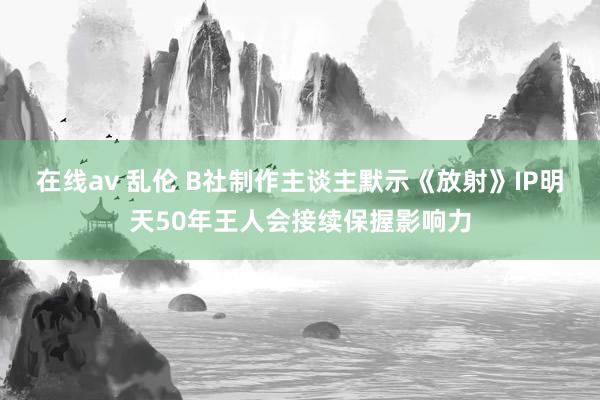 在线av 乱伦 B社制作主谈主默示《放射》IP明天50年王人会接续保握影响力